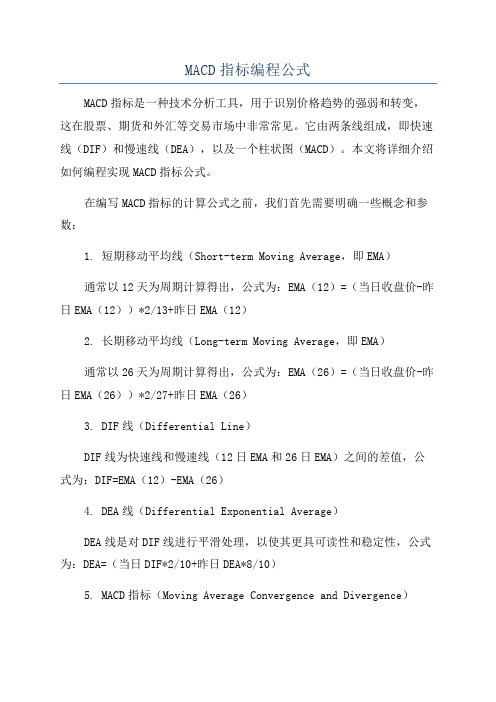 MACD 指标编程公式

MACD 指标是一种技术分析工具，用于识别价格趋势的强弱和转变，这在股票、期货和外汇等交易市场中非常常见。它由两条线组成，即快速线（DIF）和慢速线（DEA），以及一个柱状图（MACD）。本文将详细介绍如何编程实现 MACD 指标公式。

在编写 MACD 指标的计算公式之前，我们首先需要明确一些概念和参数：

1. 短期移动平均线（Short-term Moving Average，即 EMA）

通常以 12 天为周期计算得出，公式为：EMA（12）=（当日收盘价-昨日 EMA（12））*2/13+昨日 EMA（12）

2. 长期移动平均线（Long-term Moving Average，即 EMA）

通常以 26 天为周期计算得出，公式为：EMA（26）=（当日收盘价-昨日 EMA（26））*2/27+昨日 EMA（26）

3. DIF 线（Differential Line）

DIF 线为快速线和慢速线（12 日 EMA 和 26 日 EMA）之间的差值，公式为：DIF=EMA（12）-EMA（26）

4. DEA 线（Differential Exponential Average）

DEA 线是对 DIF 线进行平滑处理，以使其更具可读性和稳定性，公式为：DEA=（当日 DIF*2/10+昨日 DEA*8/10）

5. MACD 指标（Moving Average Convergence and Divergence）